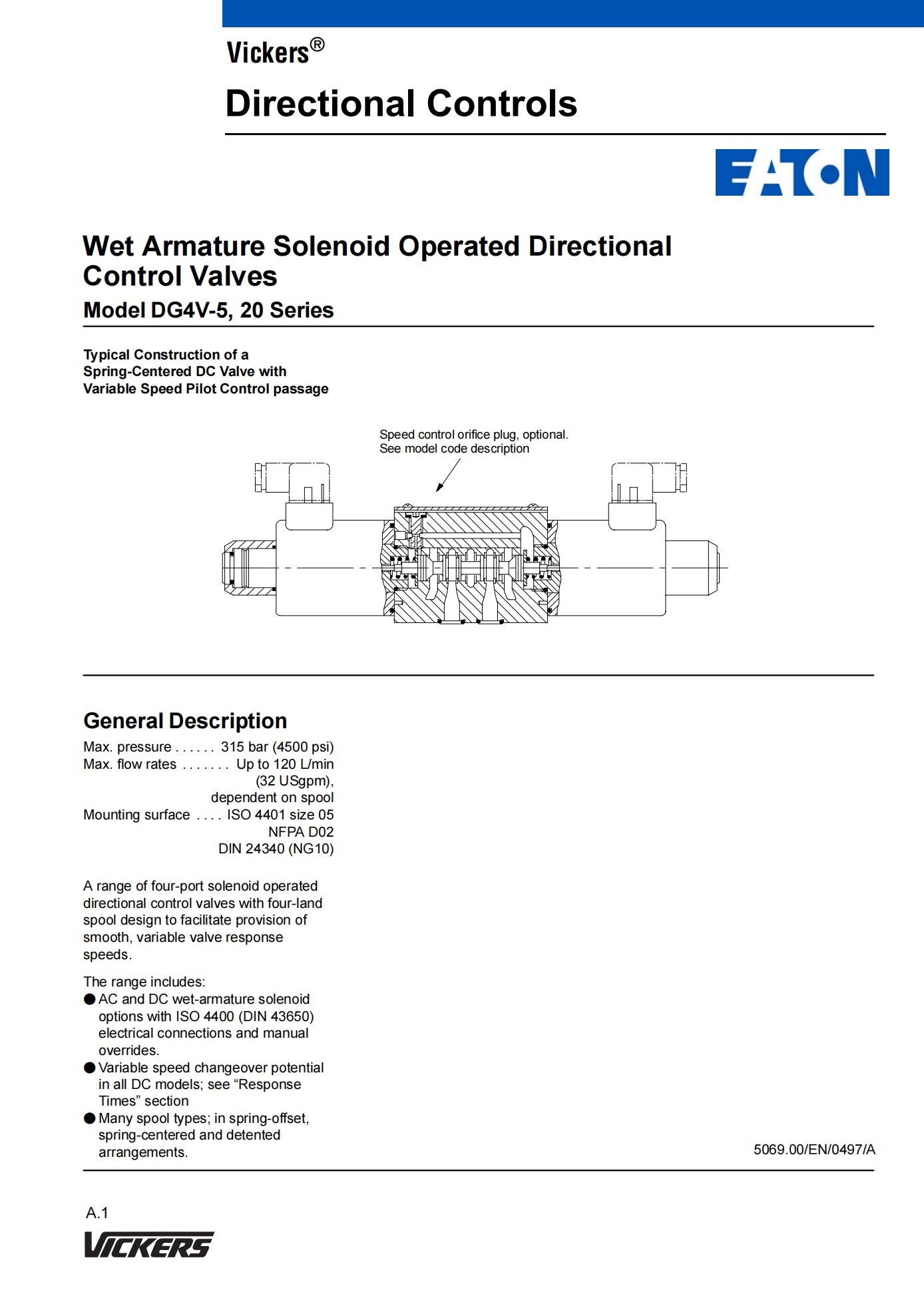 Vickers®

Directional Controls

EATON

Wet Armature Solenoid Operated Directional Control Valves

Model DG4V-5, 20 Series

Typical Construction of a Spring-Centered DC Valve with Variable Speed Pilot Control passage

Speed control orifice plug, optional. See model code description

General Description

Max. pressure . . . . . . 315 bar (4500 psi)
Max. flow rates . . . . . . . Up to 120 L/min (32 USgpm), dependent on spool
Mounting surface . . . . ISO 4401 size 05 NFPA D02 DIN 24340 (NG10)

A range of four-port solenoid operated directional control valves with four-land spool design to facilitate provision of smooth, variable valve response speeds.

The range includes:
● AC and DC wet-armature solenoid options with ISO 4400 (DIN 43650) electrical connections and manual overrides.
● Variable speed changeover potential in all DC models; see “Response Times” section
● Many spool types; in spring-offset, spring-centered and detented arrangements.

5069.00/EN/0497/A

A.1

VICKERS